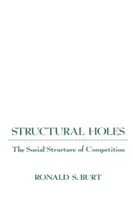 STRUCTURAL HOLES

The Social Structure of Competition

RONALD S. BURT